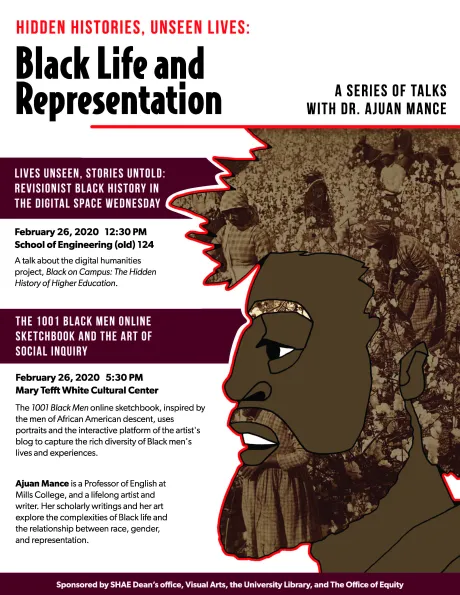 HIDDEN HISTORIES, UNSEEN LIVES:

Black Life and Representation

A SERIES OF TALKS WITH DR. AJUAN MANCE

LIVES UNSEEN, STORIES UNTOLD: REVISIONIST BLACK HISTORY IN THE DIGITAL SPACE WEDNESDAY

February 26, 2020 12:30 PM
School of Engineering (old) 124

A talk about the digital humanities project, Black on Campus: The Hidden History of Higher Education.

THE 1001 BLACK MEN ONLINE SKETCHBOOK AND THE ART OF SOCIAL INQUIRY

February 26, 2020 5:30 PM
Mary Tefft White Cultural Center

The 1001 Black Men online sketchbook, inspired by the men of African American descent, uses portraits and the interactive platform of the artist's blog to capture the rich diversity of Black men's lives and experiences.

Ajuan Mance is a Professor of English at Mills College, and a lifelong artist and writer. Her scholarly writings and her art explore the complexities of Black life and the relationship between race, gender, and representation.

Sponsored by SHAE Dean's office, Visual Arts, the University Library, and The Office of Equity